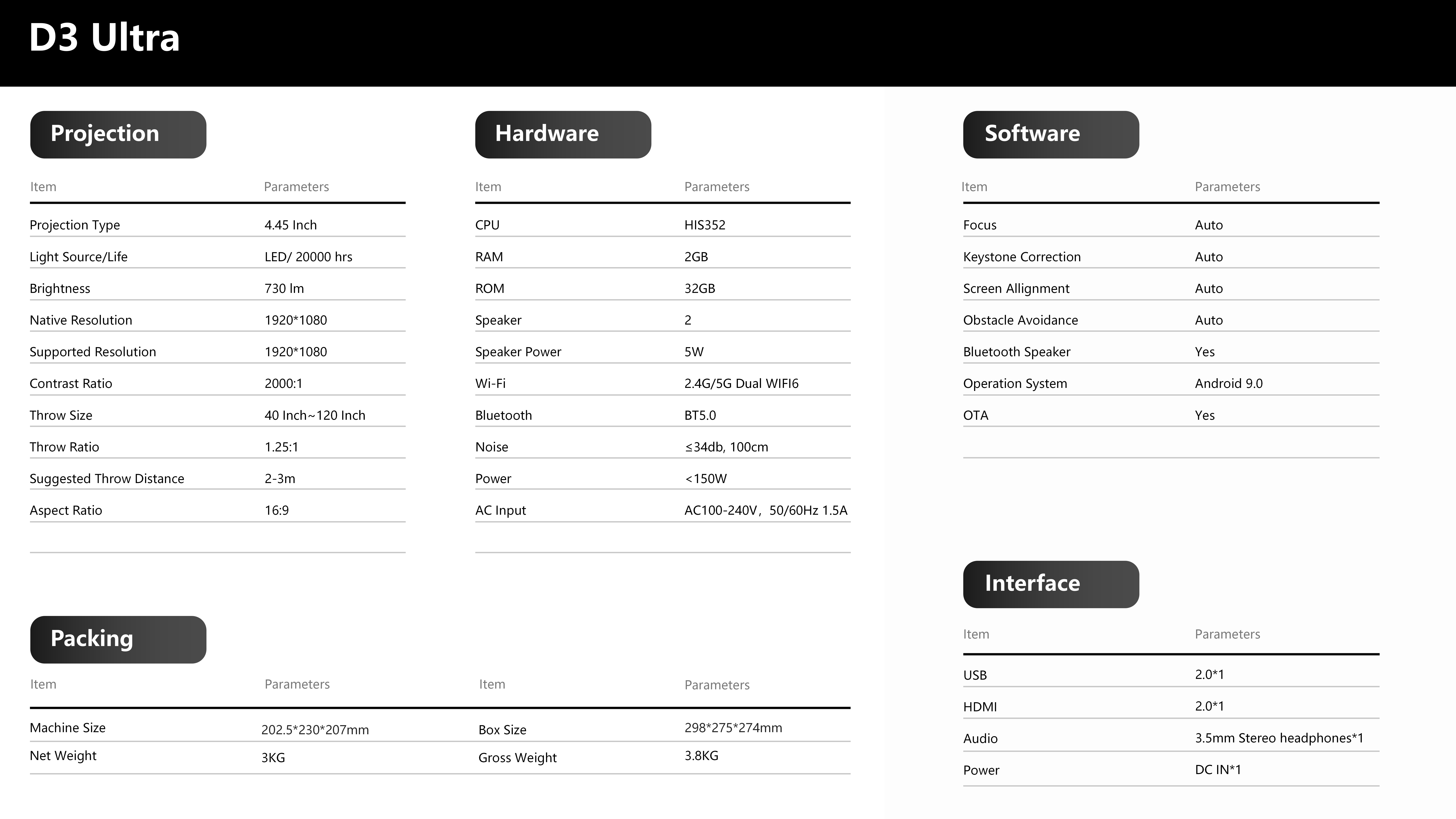 D3 Ultra

Projection

| Item | Parameters |
|---|---|
| Projection Type | 4.45 Inch |
| Light Source/Life | LED/ 20000 hrs |
| Brightness | 730 lm |
| Native Resolution | 1920*1080 |
| Supported Resolution | 1920*1080 |
| Contrast Ratio | 2000:1 |
| Throw Size | 40 Inch~120 Inch |
| Throw Ratio | 1.25:1 |
| Suggested Throw Distance | 2-3m |
| Aspect Ratio | 16:9 |

Hardware

| Item | Parameters |
|---|---|
| CPU | HIS352 |
| RAM | 2GB |
| ROM | 32GB |
| Speaker | 2 |
| Speaker Power | 5W |
| Wi-Fi | 2.4G/5G Dual WIFI6 |
| Bluetooth | BT5.0 |
| Noise | ≤34db, 100cm |
| Power | <150W |
| AC Input | AC100-240V, 50/60Hz 1.5A |

Software

| Item | Parameters |
|---|---|
| Focus | Auto |
| Keystone Correction | Auto |
| Screen Allignment | Auto |
| Obstacle Avoidance | Auto |
| Bluetooth Speaker | Yes |
| Operation System | Android 9.0 |
| OTA | Yes |

Packing

| Item | Parameters | Item | Parameters |
|---|---|---|---|
| Machine Size | 202.5*230*207mm | Box Size | 298*275*274mm |
| Net Weight | 3KG | Gross Weight | 3.8KG |

Interface

| Item | Parameters |
|---|---|
| USB | 2.0*1 |
| HDMI | 2.0*1 |
| Audio | 3.5mm Stereo headphones*1 |
| Power | DC IN*1 |